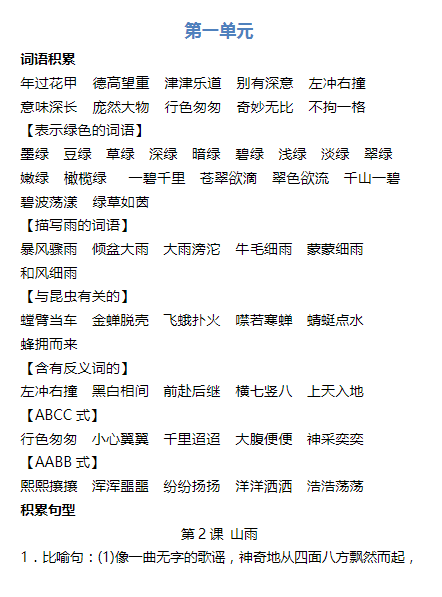 第一单元

词语积累

年过花甲　德高望重　津津乐道　别有深意　左冲右撞

意味深长　庞然大物　行色匆匆　奇妙无比　不拘一格

【表示绿色的词语】

墨绿　豆绿　草绿　深绿　暗绿　碧绿　浅绿　淡绿　翠绿

嫩绿　橄榄绿　一碧千里　苍翠欲滴　翠色欲流　千山一碧

碧波荡漾　绿草如茵

【描写雨的词语】

暴风骤雨　倾盆大雨　大雨滂沱　牛毛细雨　蒙蒙细雨

和风细雨

【与昆虫有关的】

螳臂当车　金蝉脱壳　飞蛾扑火　噤若寒蝉　蜻蜓点水

蜂拥而来

【含有反义词的】

左冲右撞　黑白相间　前赴后继　横七竖八　上天入地

【ABCC 式】

行色匆匆　小心翼翼　千里迢迢　大腹便便　神采奕奕

【AABB 式】

熙熙攘攘　浑浑噩噩　纷纷扬扬　洋洋洒洒　浩浩荡荡

积累句型

第 2 课 山雨

1．比喻句：(1)像一曲无字的歌谣，神奇地从四面八方飘然而起，